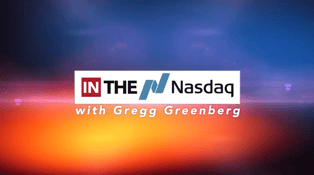 IN THE Nasdaq
with Gregg Greenberg